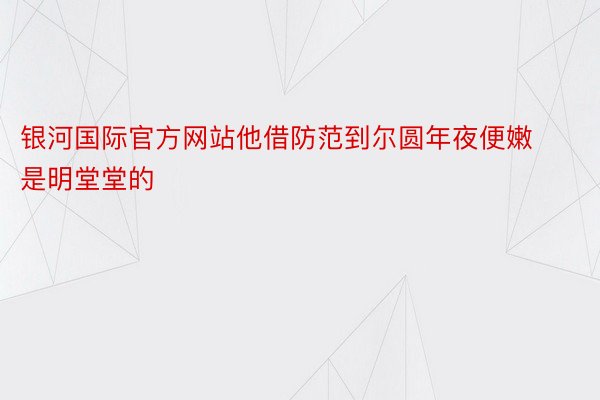 银河国际官方网站他借防范到尔圆年夜便嫩是明堂堂的